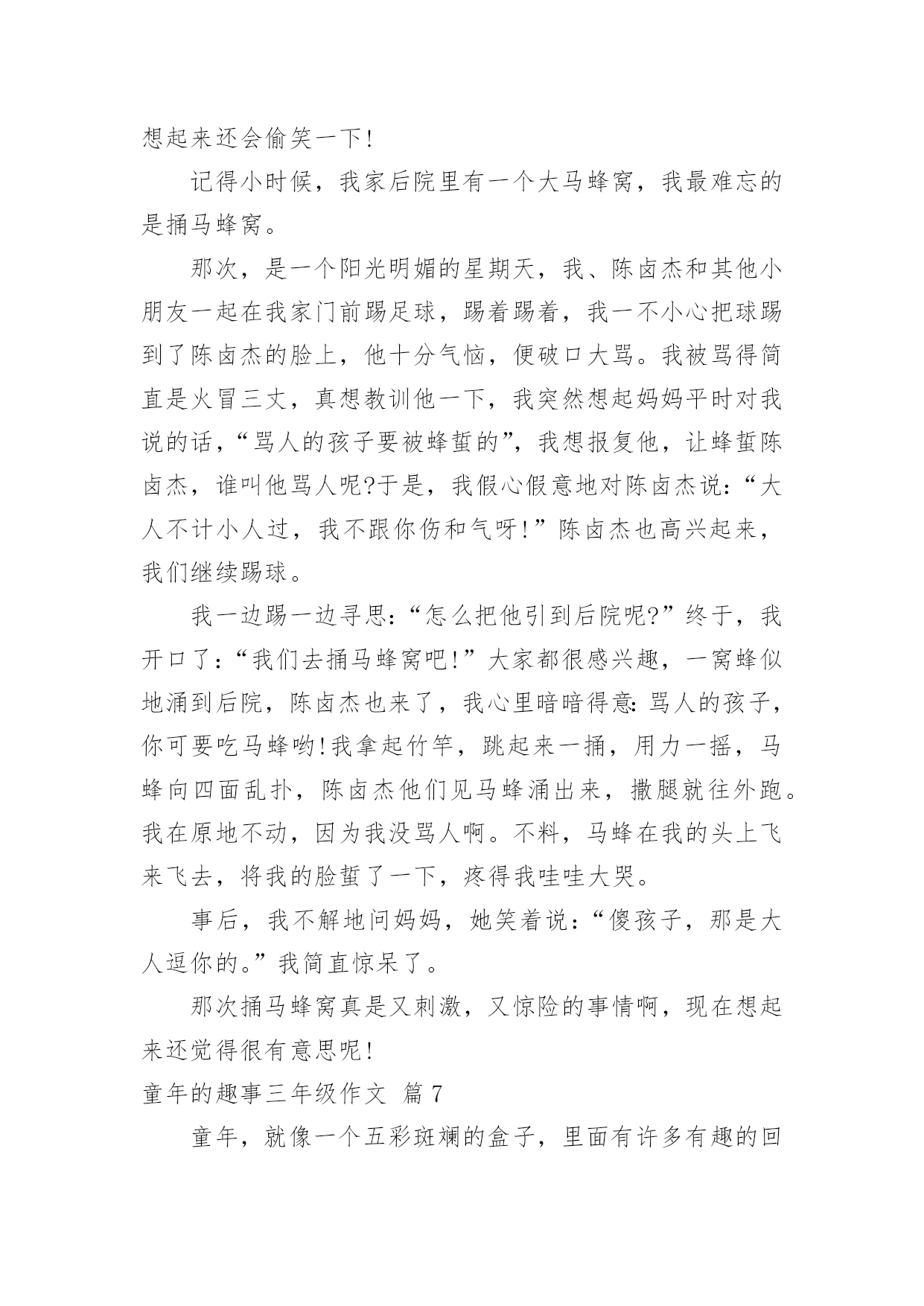 想起来还会偷笑一下!

记得小时候，我家后院里有一个大马蜂窝，我最难忘的是捅马蜂窝。

那次，是一个阳光明媚的星期天，我、陈卤杰和其他小朋友一起在我家门前踢足球，踢着踢着，我一不小心把球踢到了陈卤杰的脸上，他十分气恼，便破口大骂。我被骂得简直是火冒三丈，真想教训他一下，我突然想起妈妈平时对我说的话,“骂人的孩子要被蜂蜇的”，我想报复他，让蜂蜇陈卤杰，谁叫他骂人呢?于是，我假心假意地对陈卤杰说:“大人不计小人过，我不跟你伤和气呀!”陈卤杰也高兴起来，我们继续踢球。

我一边踢一边寻思:“怎么把他引到后院呢?”终于，我开口了:“我们去捅马蜂窝吧!”大家都很感兴趣，一窝蜂似地涌到后院，陈卤杰也来了，我心里暗暗得意:骂人的孩子，你可要吃马蜂哟!我拿起竹竿，跳起来一捅，用力一摇，马蜂向四面乱扑，陈卤杰他们见马蜂涌出来，撒腿就往外跑。我在原地不动，因为我没骂人啊。不料，马蜂在我的头上飞来飞去，将我的脸蜇了一下，疼得我哇哇大哭。

事后，我不解地问妈妈，她笑着说:“傻孩子，那是大人逗你的。”我简直惊呆了。

那次捅马蜂窝真是又刺激，又惊险的事情啊，现在想起来还觉得很有意思呢!

童年的趣事三年级作文 篇7

童年，就像一个五彩斑斓的盒子，里面有许多有趣的回